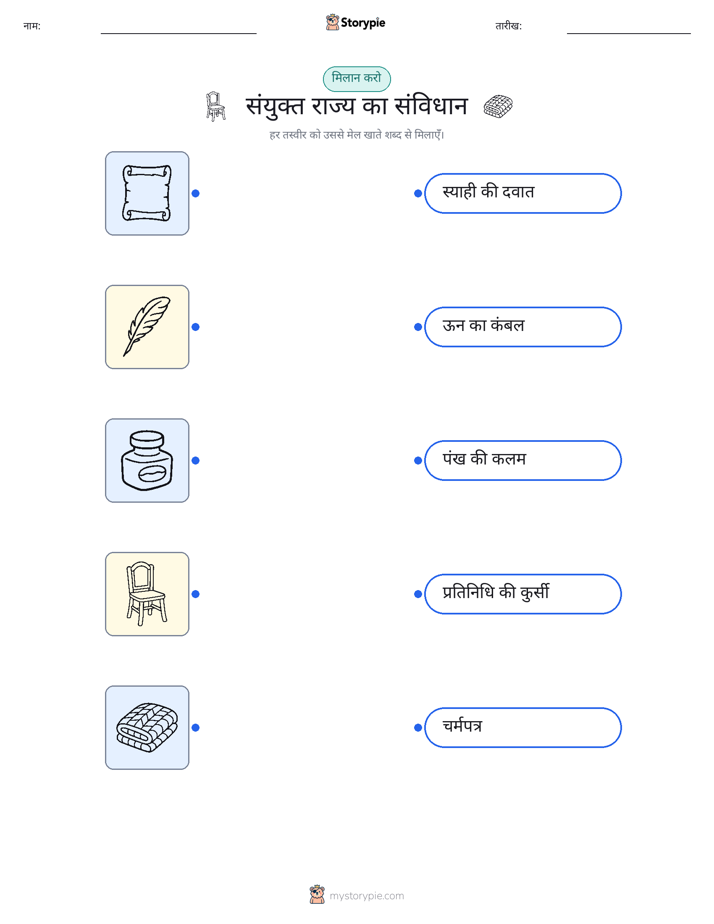 नाम: Storypie तारीख:

मिलान करो

संयुक्त राज्य का संविधान

हर तस्वीर को उससे मेल खाते शब्द से मिलाएँ।

स्याही की दवात

ऊन का कंबल

पंख की कलम

प्रतिनिधि की कुर्सी

चर्मपत्र

mystorypie.com